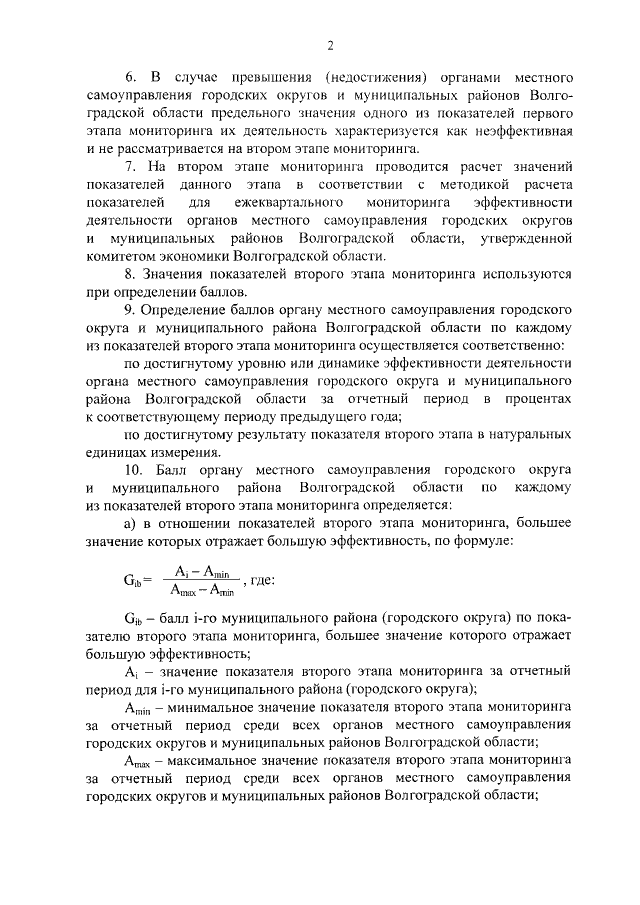 2

6. В случае превышения (недостижения) органами местного самоуправления городских округов и муниципальных районов Волгоградской области предельного значения одного из показателей первого этапа мониторинга их деятельность характеризуется как неэффективная и не рассматривается на втором этапе мониторинга.

7. На втором этапе мониторинга проводится расчет значений показателей данного этапа в соответствии с методикой расчета показателей для ежеквартального мониторинга эффективности деятельности органов местного самоуправления городских округов и муниципальных районов Волгоградской области, утвержденной комитетом экономики Волгоградской области.

8. Значения показателей второго этапа мониторинга используются при определении баллов.

9. Определение баллов органу местного самоуправления городского округа и муниципального района Волгоградской области по каждому из показателей второго этапа мониторинга осуществляется соответственно:

по достигнутому уровню или динамике эффективности деятельности органа местного самоуправления городского округа и муниципального района Волгоградской области за отчетный период в процентах к соответствующему периоду предыдущего года;

по достигнутому результату показателя второго этапа в натуральных единицах измерения.

10. Балл органу местного самоуправления городского округа и муниципального района Волгоградской области по каждому из показателей второго этапа мониторинга определяется:

а) в отношении показателей второго этапа мониторинга, большее значение которых отражает большую эффективность, по формуле:

$G_{ib} = \frac{A_i - A_{min}}{A_{max} - A_{min}}$, где:

$G_{ib}$ – балл i-го муниципального района (городского округа) по показателю второго этапа мониторинга, большее значение которого отражает большую эффективность;

$A_i$ – значение показателя второго этапа мониторинга за отчетный период для i-го муниципального района (городского округа);

$A_{min}$ – минимальное значение показателя второго этапа мониторинга за отчетный период среди всех органов местного самоуправления городских округов и муниципальных районов Волгоградской области;

$A_{max}$ – максимальное значение показателя второго этапа мониторинга за отчетный период среди всех органов местного самоуправления городских округов и муниципальных районов Волгоградской области;